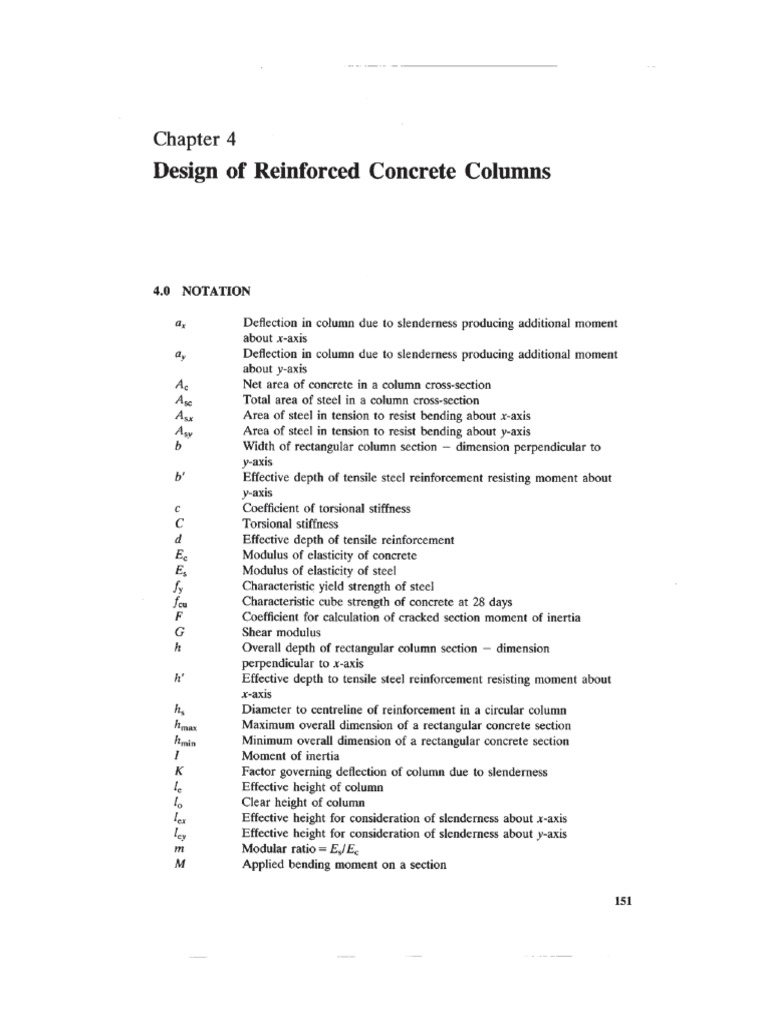 Chapter 4

Design of Reinforced Concrete Columns

4.0 NOTATION

$a_x$ Deflection in column due to slenderness producing additional moment about x-axis
$a_y$ Deflection in column due to slenderness producing additional moment about y-axis
$A_c$ Net area of concrete in a column cross-section
$A_{sc}$ Total area of steel in a column cross-section
$A_{sx}$ Area of steel in tension to resist bending about x-axis
$A_{sy}$ Area of steel in tension to resist bending about y-axis
$b$ Width of rectangular column section – dimension perpendicular to y-axis
$b'$ Effective depth of tensile steel reinforcement resisting moment about y-axis
$c$ Coefficient of torsional stiffness
$C$ Torsional stiffness
$d$ Effective depth of tensile reinforcement
$E_c$ Modulus of elasticity of concrete
$E_s$ Modulus of elasticity of steel
$f_y$ Characteristic yield strength of steel
$f_{cu}$ Characteristic cube strength of concrete at 28 days
$F$ Coefficient for calculation of cracked section moment of inertia
$G$ Shear modulus
$h$ Overall depth of rectangular column section – dimension perpendicular to x-axis
$h'$ Effective depth to tensile steel reinforcement resisting moment about x-axis
$h_s$ Diameter to centreline of reinforcement in a circular column
$h_{max}$ Maximum overall dimension of a rectangular concrete section
$h_{min}$ Minimum overall dimension of a rectangular concrete section
$I$ Moment of inertia
$K$ Factor governing deflection of column due to slenderness
$l_e$ Effective height of column
$l_o$ Clear height of column
$l_{ex}$ Effective height for consideration of slenderness about x-axis
$l_{ey}$ Effective height for consideration of slenderness about y-axis
$m$ Modular ratio = $E_s/E_c$
$M$ Applied bending moment on a section

151